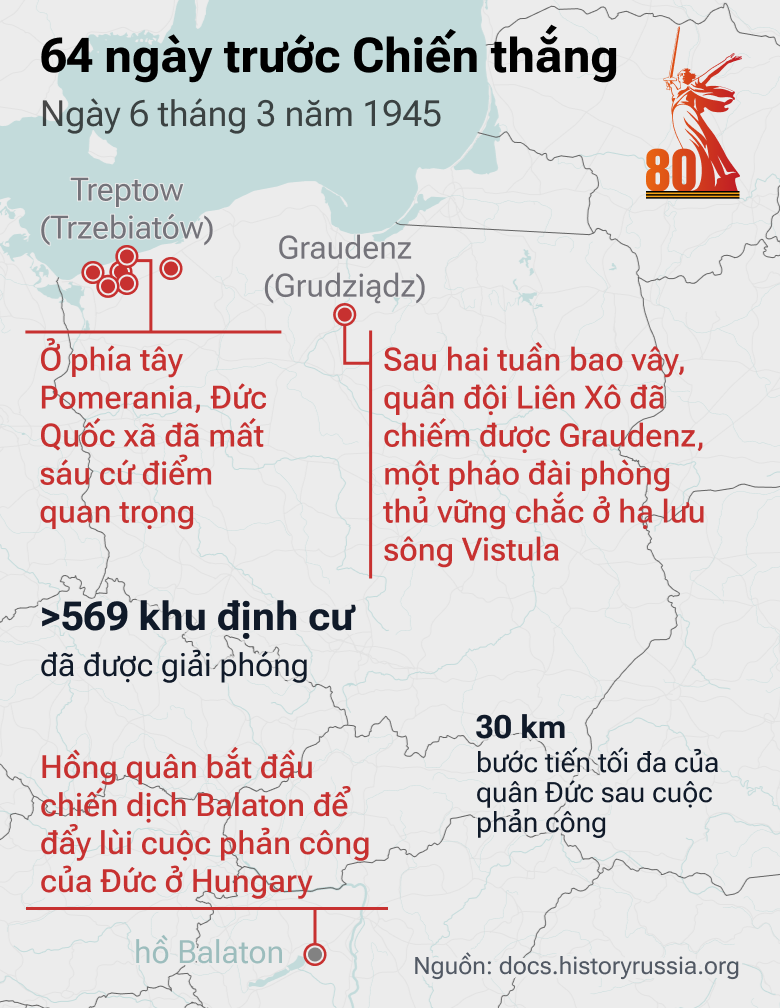 64 ngày trước Chiến thắng

Ngày 6 tháng 3 năm 1945

80

Treptow (Trzebiatów)

Graudenz (Grudziądz)

Ở phía tây Pomerania, Đức Quốc xã đã mất sáu cứ điểm quan trọng

Sau hai tuần bao vây, quân đội Liên Xô đã chiếm được Graudenz, một pháo đài phòng thủ vững chắc ở hạ lưu sông Vistula

>569 khu định cư

đã được giải phóng

30 km

bước tiến tối đa của quân Đức sau cuộc phản công

Hồng quân bắt đầu chiến dịch Balaton để đẩy lùi cuộc phản công của Đức ở Hungary

hồ Balaton

Nguồn: docs.historyrussia.org